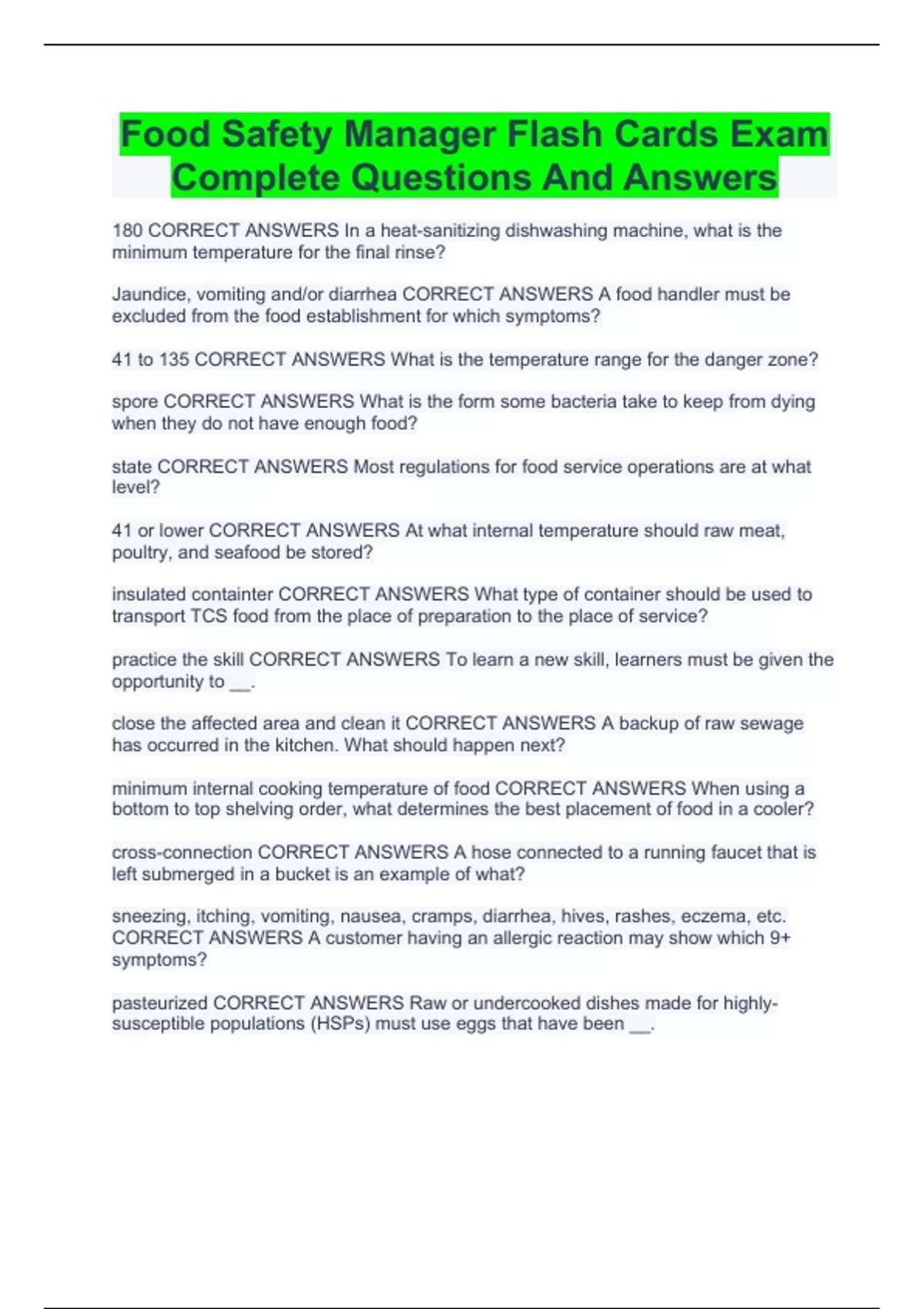 Food Safety Manager Flash Cards Exam Complete Questions And Answers

180 CORRECT ANSWERS In a heat-sanitizing dishwashing machine, what is the minimum temperature for the final rinse?

Jaundice, vomiting and/or diarrhea CORRECT ANSWERS A food handler must be excluded from the food establishment for which symptoms?

41 to 135 CORRECT ANSWERS What is the temperature range for the danger zone?

spore CORRECT ANSWERS What is the form some bacteria take to keep from dying when they do not have enough food?

state CORRECT ANSWERS Most regulations for food service operations are at what level?

41 or lower CORRECT ANSWERS At what internal temperature should raw meat, poultry, and seafood be stored?

insulated containter CORRECT ANSWERS What type of container should be used to transport TCS food from the place of preparation to the place of service?

practice the skill CORRECT ANSWERS To learn a new skill, learners must be given the opportunity to __.

close the affected area and clean it CORRECT ANSWERS A backup of raw sewage has occurred in the kitchen. What should happen next?

minimum internal cooking temperature of food CORRECT ANSWERS When using a bottom to top shelving order, what determines the best placement of food in a cooler?

cross-connection CORRECT ANSWERS A hose connected to a running faucet that is left submerged in a bucket is an example of what?

sneezing, itching, vomiting, nausea, cramps, diarrhea, hives, rashes, eczema, etc. CORRECT ANSWERS A customer having an allergic reaction may show which 9+ symptoms?

pasteurized CORRECT ANSWERS Raw or undercooked dishes made for highly-susceptible populations (HSPs) must use eggs that have been __.